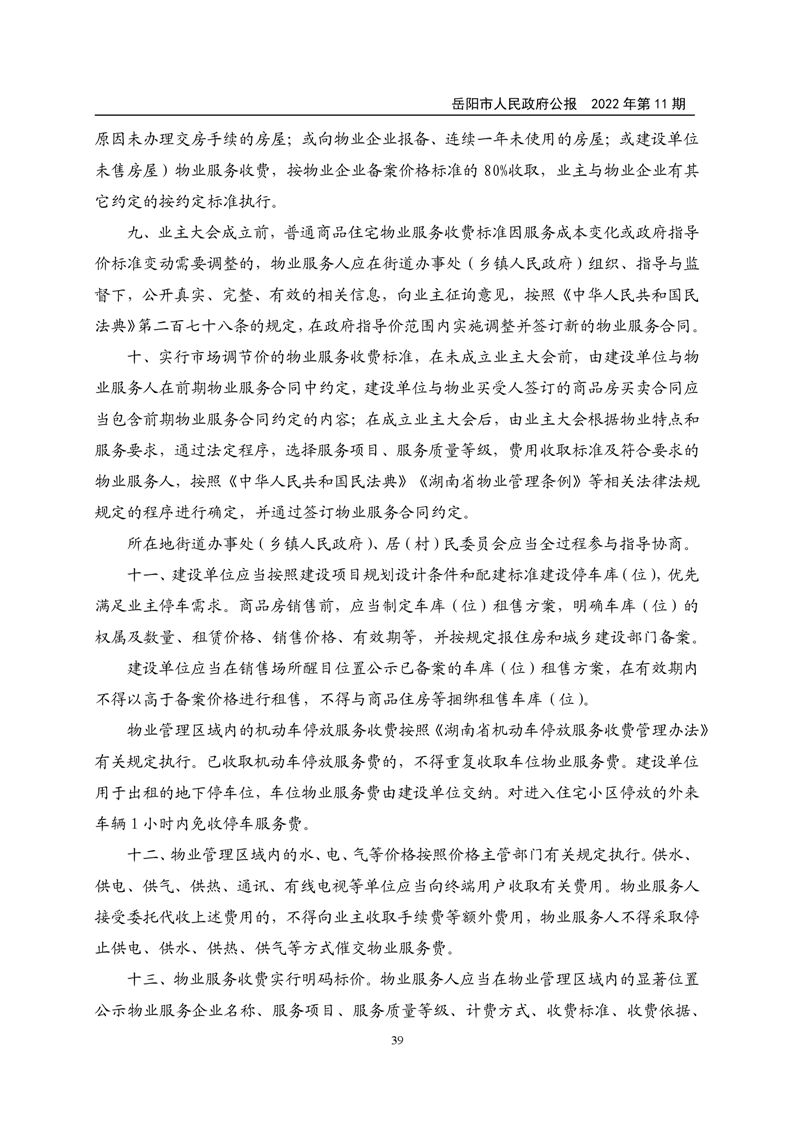 岳阳市人民政府公报　2022 年第 11 期

原因未办理交房手续的房屋；或向物业企业报备、连续一年未使用的房屋；或建设单位未售房屋）物业服务收费，按物业企业备案价格标准的 80%收取，业主与物业企业有其它约定的按约定标准执行。

九、业主大会成立前，普通商品住宅物业服务收费标准因服务成本变化或政府指导价标准变动需要调整的，物业服务人应在街道办事处（乡镇人民政府）组织、指导与监督下，公开真实、完整、有效的相关信息，向业主征询意见，按照《中华人民共和国民法典》第二百七十八条的规定，在政府指导价范围内实施调整并签订新的物业服务合同。

十、实行市场调节价的物业服务收费标准，在未成立业主大会前，由建设单位与物业服务人在前期物业服务合同中约定，建设单位与物业买受人签订的商品房买卖合同应当包含前期物业服务合同约定的内容；在成立业主大会后，由业主大会根据物业特点和服务要求，通过法定程序，选择服务项目、服务质量等级，费用收取标准及符合要求的物业服务人，按照《中华人民共和国民法典》《湖南省物业管理条例》等相关法律法规规定的程序进行确定，并通过签订物业服务合同约定。

所在地街道办事处（乡镇人民政府）、居（村）民委员会应当全过程参与指导协商。

十一、建设单位应当按照建设项目规划设计条件和配建标准建设停车库（位），优先满足业主停车需求。商品房销售前，应当制定车库（位）租售方案，明确车库（位）的权属及数量、租赁价格、销售价格、有效期等，并按规定报住房和城乡建设部门备案。

建设单位应当在销售场所醒目位置公示已备案的车库（位）租售方案，在有效期内不得以高于备案价格进行租售，不得与商品住房等捆绑租售车库（位）。

物业管理区域内的机动车停放服务收费按照《湖南省机动车停放服务收费管理办法》有关规定执行。已收取机动车停放服务费的，不得重复收取车位物业服务费。建设单位用于出租的地下停车位，车位物业服务费由建设单位交纳。对进入住宅小区停放的外来车辆 1 小时内免收停车服务费。

十二、物业管理区域内的水、电、气等价格按照价格主管部门有关规定执行。供水、供电、供气、供热、通讯、有线电视等单位应当向终端用户收取有关费用。物业服务人接受委托代收上述费用的，不得向业主收取手续费等额外费用，物业服务人不得采取停止供电、供水、供热、供气等方式催交物业服务费。

十三、物业服务收费实行明码标价。物业服务人应当在物业管理区域内的显著位置公示物业服务企业名称、服务项目、服务质量等级、计费方式、收费标准、收费依据、

39